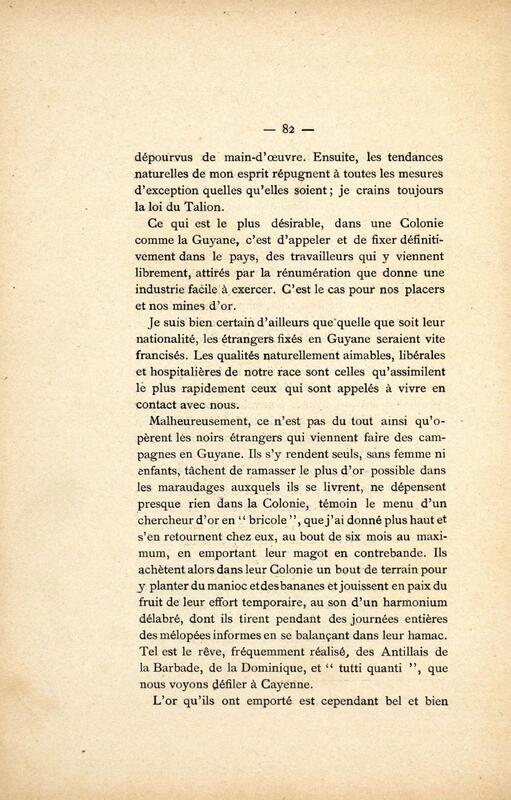 — 82 —

dépourvus de main-d'œuvre. Ensuite, les tendances naturelles de mon esprit répugnent à toutes les mesures d'exception quelles qu'elles soient ; je crains toujours la loi du Talion.

Ce qui est le plus désirable, dans une Colonie comme la Guyane, c'est d'appeler et de fixer définitivement dans le pays, des travailleurs qui y viennent librement, attirés par la rénumération que donne une industrie facile à exercer. C'est le cas pour nos placers et nos mines d'or.

Je suis bien certain d'ailleurs que quelle que soit leur nationalité, les étrangers fixés en Guyane seraient vite francisés. Les qualités naturellement aimables, libérales et hospitalières de notre race sont celles qu'assimilent le plus rapidement ceux qui sont appelés à vivre en contact avec nous.

Malheureusement, ce n'est pas du tout ainsi qu'opèrent les noirs étrangers qui viennent faire des campagnes en Guyane. Ils s'y rendent seuls, sans femme ni enfants, tâchent de ramasser le plus d'or possible dans les maraudages auxquels ils se livrent, ne dépensent presque rien dans la Colonie, témoin le menu d'un chercheur d'or en " bricole ", que j'ai donné plus haut et s'en retournent chez eux, au bout de six mois au maximum, en emportant leur magot en contrebande. Ils achètent alors dans leur Colonie un bout de terrain pour y planter du manioc et des bananes et jouissent en paix du fruit de leur effort temporaire, au son d'un harmonium délabré, dont ils tirent pendant des journées entières des mélopées informes en se balançant dans leur hamac. Tel est le rêve, fréquemment réalisé, des Antillais de la Barbade, de la Dominique, et " tutti quanti ", que nous voyons défiler à Cayenne.

L'or qu'ils ont emporté est cependant bel et bien